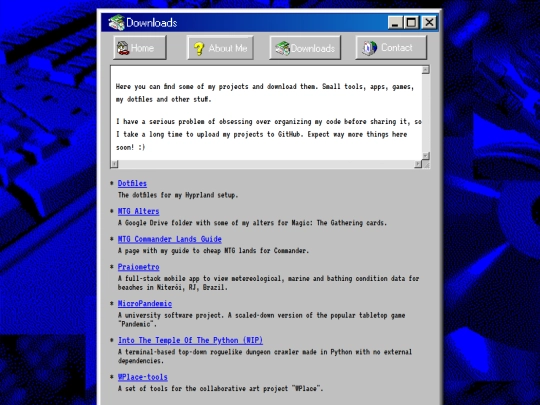 Downloads

Home
About Me
Downloads
Contact

Here you can find some of my projects and download them. Small tools, apps, games, my dotfiles and other stuff.

I have a serious problem of obsessing over organizing my code before sharing it, so I take a long time to upload my projects to GitHub. Expect way more things here soon! :)

* Dotfiles
The dotfiles for my Hyprland setup.

* MTG Alters
A Google Drive folder with some of my alters for Magic: The Gathering cards.

* MTG Commander Lands Guide
A page with my guide to cheap MTG lands for Commander.

* Praiometro
A full-stack mobile app to view metereological, marine and bathing condition data for beaches in Niterói, RJ, Brazil.

* MicroPandemic
A university software project. A scaled-down version of the popular tabletop game "Pandemic".

* Into The Temple Of The Python (WIP)
A terminal-based top-down roguelike dungeon crawler made in Python with no external dependencies.

* WPlace-tools
A set of tools for the collaborative art project "WPlace".